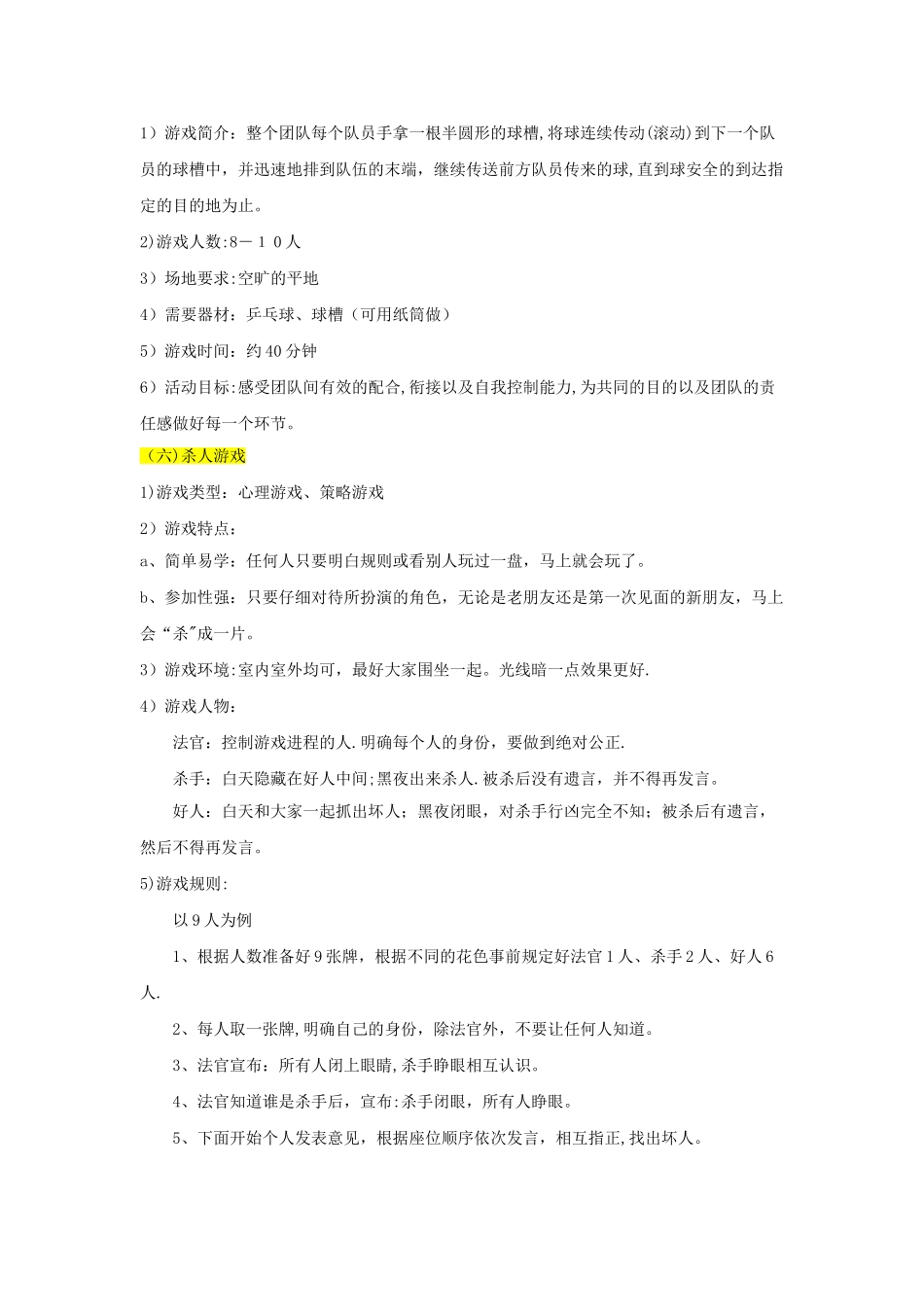 1）游戏简介：整个团队每个队员手拿一根半圆形的球槽,将球连续传动(滚动)到下一个队员的球槽中，并迅速地排到队伍的末端，继续传送前方队员传来的球,直到球安全的到达指定的目的地为止。

2)游戏人数:8－１０人

3）场地要求:空旷的平地

4）需要器材：乒乓球、球槽（可用纸筒做）

5）游戏时间：约40分钟

6）活动目标:感受团队间有效的配合,衔接以及自我控制能力,为共同的目的以及团队的责任感做好每一个环节。

（六)杀人游戏

1)游戏类型：心理游戏、策略游戏

2）游戏特点：

a、简单易学：任何人只要明白规则或看别人玩过一盘，马上就会玩了。

b、参加性强：只要仔细对待所扮演的角色，无论是老朋友还是第一次见面的新朋友，马上会“杀"成一片。

3）游戏环境:室内室外均可，最好大家围坐一起。光线暗一点效果更好.

4）游戏人物：

法官：控制游戏进程的人.明确每个人的身份，要做到绝对公正.

杀手：白天隐藏在好人中间;黑夜出来杀人.被杀后没有遗言，并不得再发言。

好人：白天和大家一起抓出坏人；黑夜闭眼，对杀手行凶完全不知；被杀后有遗言，然后不得再发言。

5)游戏规则:

以9人为例

1、根据人数准备好9张牌，根据不同的花色事前规定好法官1人、杀手2人、好人6人.

2、每人取一张牌,明确自己的身份，除法官外，不要让任何人知道。

3、法官宣布：所有人闭上眼睛,杀手睁眼相互认识。

4、法官知道谁是杀手后，宣布:杀手闭眼，所有人睁眼。

5、下面开始个人发表意见，根据座位顺序依次发言，相互指正,找出坏人。